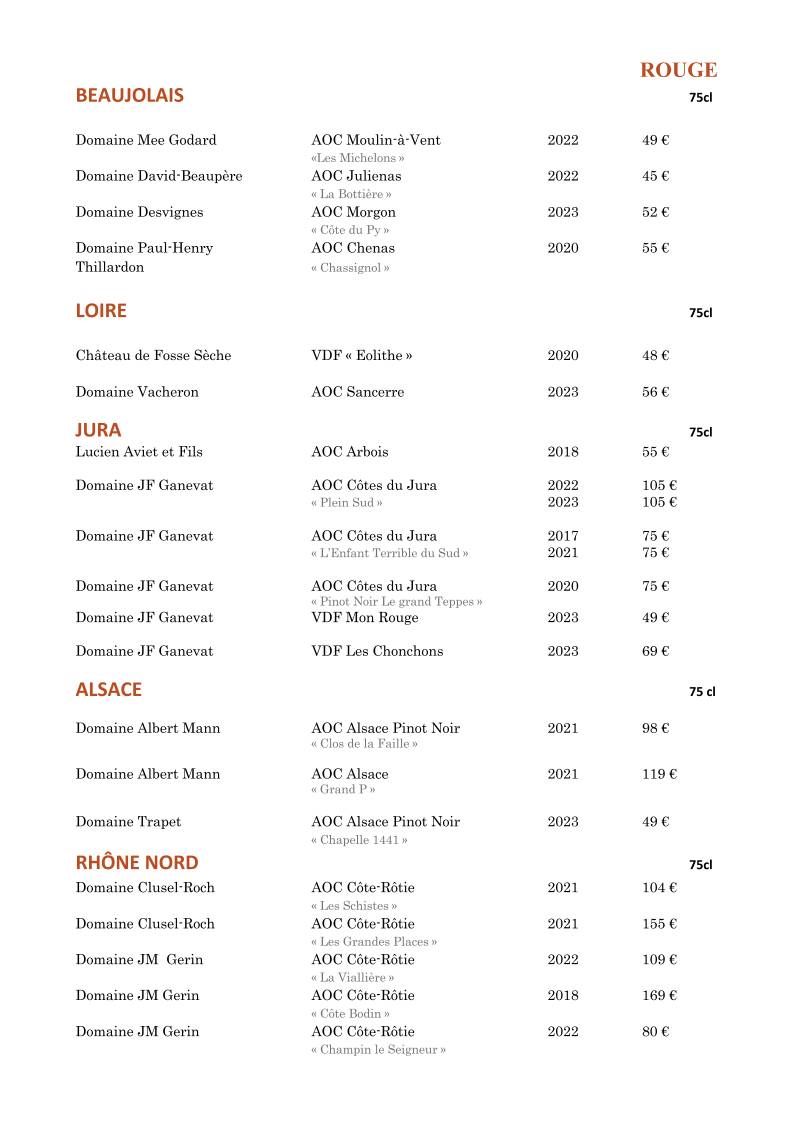 ROUGE

BEAUJOLAIS 75cl

| | | | |
|---|---|---|---|
| Domaine Mee Godard | AOC Moulin-à-Vent «Les Michelons » | 2022 | 49 € |
| Domaine David-Beaupère | AOC Julienas « La Bottière » | 2022 | 45 € |
| Domaine Desvignes | AOC Morgon « Côte du Py » | 2023 | 52 € |
| Domaine Paul-Henry Thillardon | AOC Chenas « Chassignol » | 2020 | 55 € |

LOIRE 75cl

| | | | |
|---|---|---|---|
| Château de Fosse Sèche | VDF « Eolithe » | 2020 | 48 € |
| Domaine Vacheron | AOC Sancerre | 2023 | 56 € |

JURA 75cl

| | | | |
|---|---|---|---|
| Lucien Aviet et Fils | AOC Arbois | 2018 | 55 € |
| Domaine JF Ganevat | AOC Côtes du Jura « Plein Sud » | 2022 2023 | 105 € 105 € |
| Domaine JF Ganevat | AOC Côtes du Jura « L'Enfant Terrible du Sud » | 2017 2021 | 75 € 75 € |
| Domaine JF Ganevat | AOC Côtes du Jura « Pinot Noir Le grand Teppes » | 2020 | 75 € |
| Domaine JF Ganevat | VDF Mon Rouge | 2023 | 49 € |
| Domaine JF Ganevat | VDF Les Chonchons | 2023 | 69 € |

ALSACE 75 cl

| | | | |
|---|---|---|---|
| Domaine Albert Mann | AOC Alsace Pinot Noir « Clos de la Faille » | 2021 | 98 € |
| Domaine Albert Mann | AOC Alsace « Grand P » | 2021 | 119 € |
| Domaine Trapet | AOC Alsace Pinot Noir « Chapelle 1441 » | 2023 | 49 € |

RHÔNE NORD 75cl

| | | | |
|---|---|---|---|
| Domaine Clusel-Roch | AOC Côte-Rôtie « Les Schistes » | 2021 | 104 € |
| Domaine Clusel-Roch | AOC Côte-Rôtie « Les Grandes Places » | 2021 | 155 € |
| Domaine JM Gerin | AOC Côte-Rôtie « La Viallière » | 2022 | 109 € |
| Domaine JM Gerin | AOC Côte-Rôtie « Côte Bodin » | 2018 | 169 € |
| Domaine JM Gerin | AOC Côte-Rôtie « Champin le Seigneur » | 2022 | 80 € |